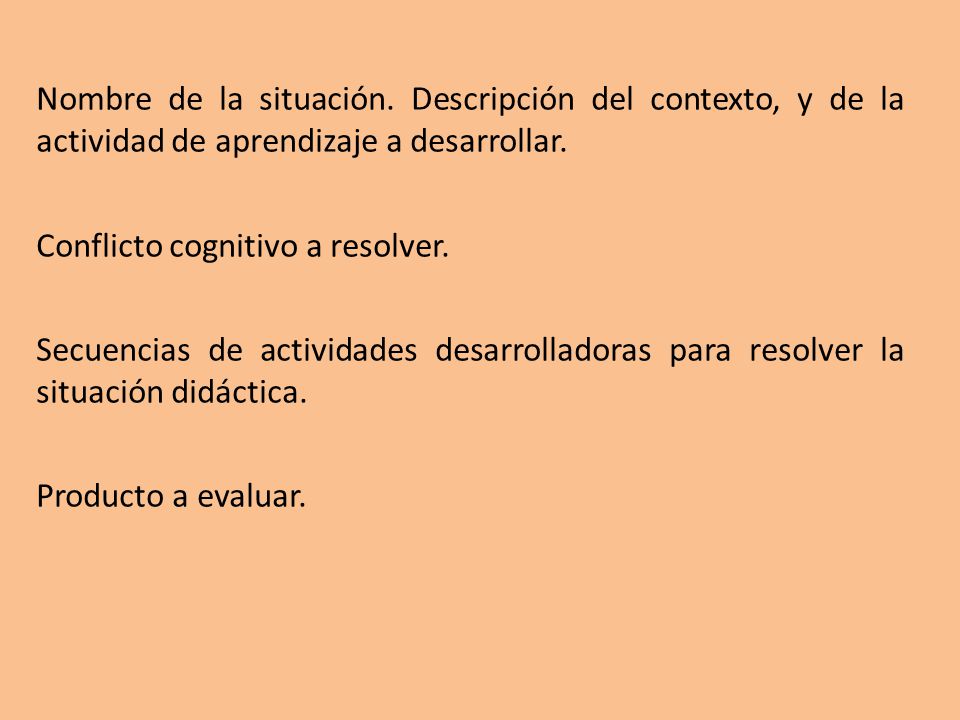 Nombre de la situación. Descripción del contexto, y de la actividad de aprendizaje a desarrollar.

Conflicto cognitivo a resolver.

Secuencias de actividades desarrolladoras para resolver la situación didáctica.

Producto a evaluar.